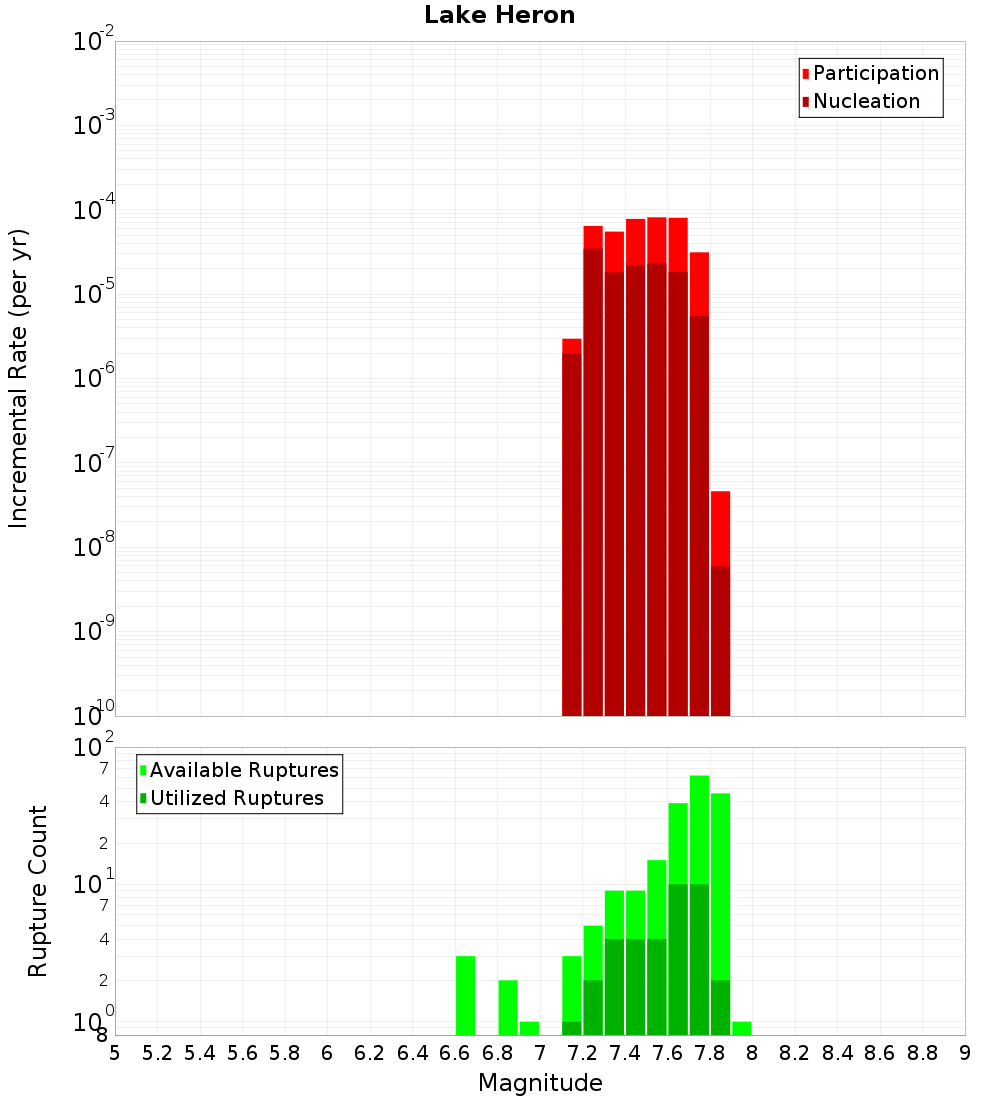 Lake Heron

Participation
Nucleation

Incremental Rate (per yr)

$10^{-2}$
$10^{-3}$
$10^{-4}$
$10^{-5}$
$10^{-6}$
$10^{-7}$
$10^{-8}$
$10^{-9}$
$10^{-10}$

Available Ruptures
Utilized Ruptures

Rupture Count

$10^{2}$
7
4
2
$10^{1}$
7
4
2
$10^{0}$
8

5 5.2 5.4 5.6 5.8 6 6.2 6.4 6.6 6.8 7 7.2 7.4 7.6 7.8 8 8.2 8.4 8.6 8.8 9

Magnitude